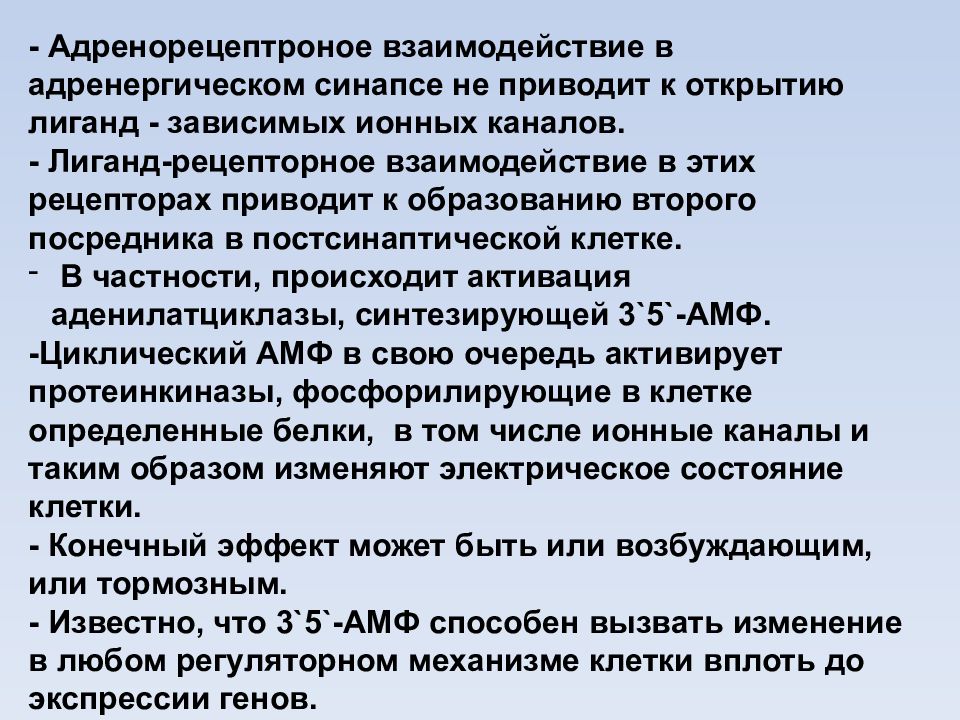 - Адренорецептроное взаимодействие в адренергическом синапсе не приводит к открытию лиганд - зависимых ионных каналов.
- Лиганд-рецепторное взаимодействие в этих рецепторах приводит к образованию второго посредника в постсинаптической клетке.
- В частности, происходит активация аденилатциклазы, синтезирующей 3`5`-АМФ.
-Циклический АМФ в свою очередь активирует протеинкиназы, фосфорилирующие в клетке определенные белки, в том числе ионные каналы и таким образом изменяют электрическое состояние клетки.
- Конечный эффект может быть или возбуждающим, или тормозным.
- Известно, что 3`5`-АМФ способен вызвать изменение в любом регуляторном механизме клетки вплоть до экспрессии генов.